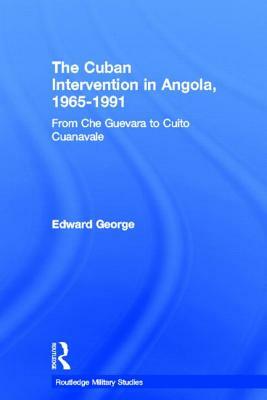 The Cuban Intervention in Angola, 1965-1991

From Che Guevara to Cuito Cuanavale

Edward George

ROUTLEDGE

Routledge Military Studies